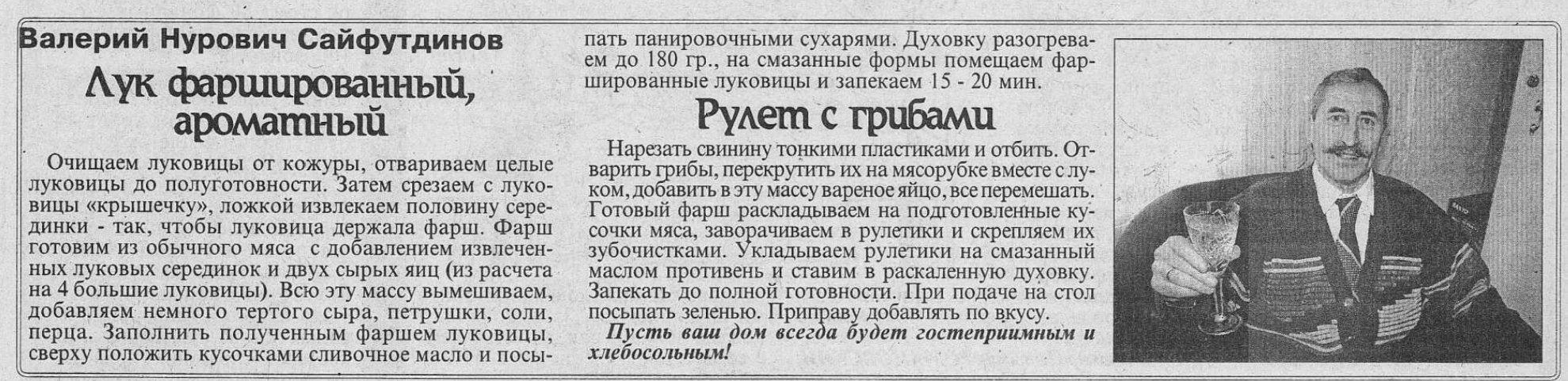 Валерий Нурович Сайфутдинов

Лук фаршированный, ароматный

Очищаем луковицы от кожуры, отвариваем целые луковицы до полуготовности. Затем срезаем с луковицы «крышечку», ложкой извлекаем половину серединки - так, чтобы луковица держала фарш. Фарш готовим из обычного мяса с добавлением извлеченных луковых серединок и двух сырых яиц (из расчета на 4 большие луковицы). Всю эту массу вымешиваем, добавляем немного тертого сыра, петрушки, соли, перца. Заполнить полученным фаршем луковицы, сверху положить кусочками сливочное масло и посыпать панировочными сухарями. Духовку разогреваем до 180 гр., на смазанные формы помещаем фаршированные луковицы и запекаем 15 - 20 мин.

Рулет с грибами

Нарезать свинину тонкими пластиками и отбить. Отварить грибы, перекрутить их на мясорубке вместе с луком, добавить в эту массу вареное яйцо, все перемешать. Готовый фарш раскладываем на подготовленные кусочки мяса, заворачиваем в рулетики и скрепляем их зубочистками. Укладываем рулетики на смазанный маслом противень и ставим в раскаленную духовку. Запекать до полной готовности. При подаче на стол посыпать зеленью. Приправу добавлять по вкусу.

Пусть ваш дом всегда будет гостеприимным и хлебосольным!